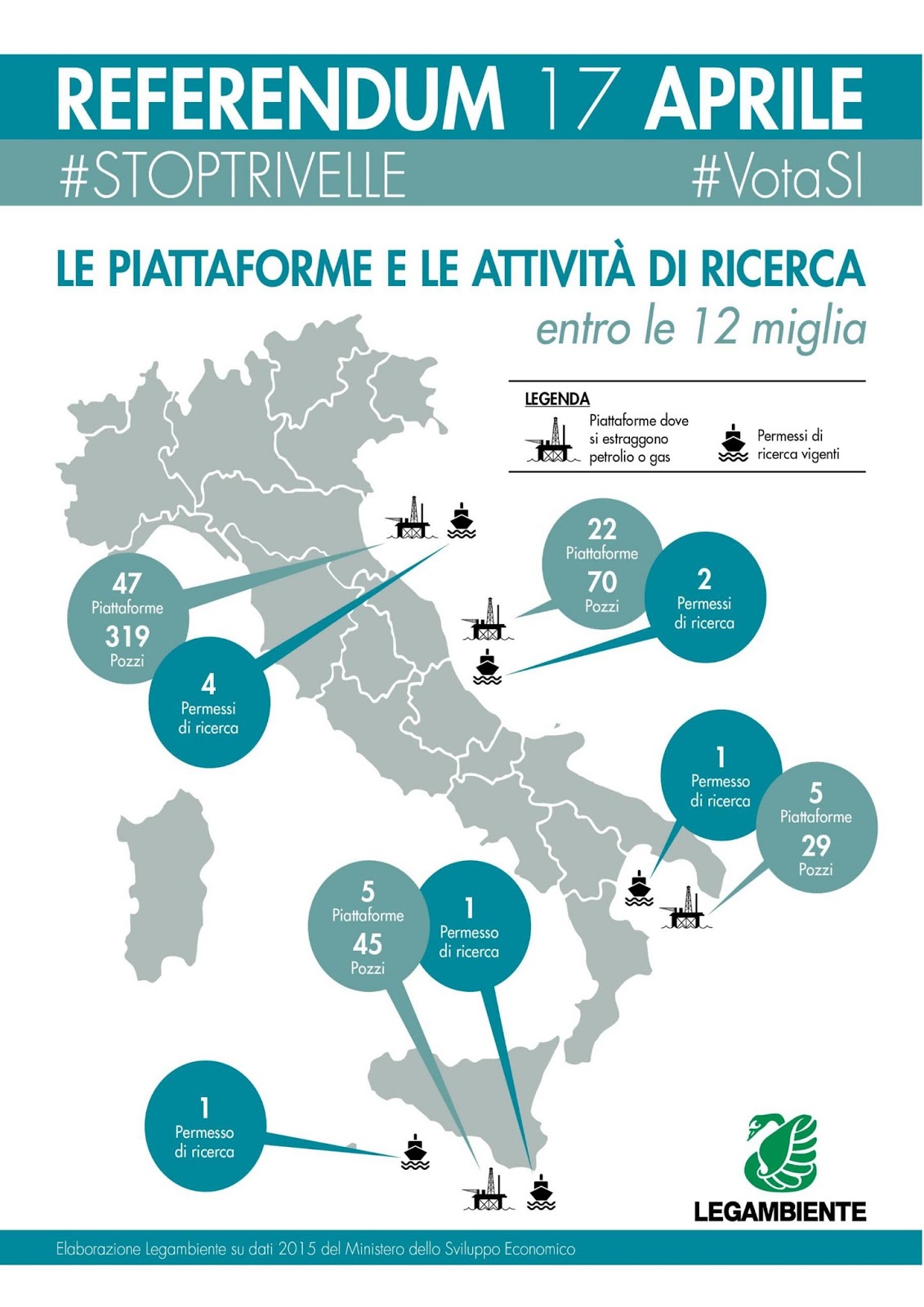 REFERENDUM 17 APRILE

#STOPTRIVELLE #VotaSI

LE PIATTAFORME E LE ATTIVITÀ DI RICERCA

entro le 12 miglia

LEGENDA

Piattaforme dove si estraggono petrolio o gas

Permessi di ricerca vigenti

47 Piattaforme 319 Pozzi

4 Permessi di ricerca

22 Piattaforme 70 Pozzi

2 Permessi di ricerca

1 Permesso di ricerca

5 Piattaforme 29 Pozzi

5 Piattaforme 45 Pozzi

1 Permesso di ricerca

1 Permesso di ricerca

LEGAMBIENTE

Elaborazione Legambiente su dati 2015 del Ministero dello Sviluppo Economico